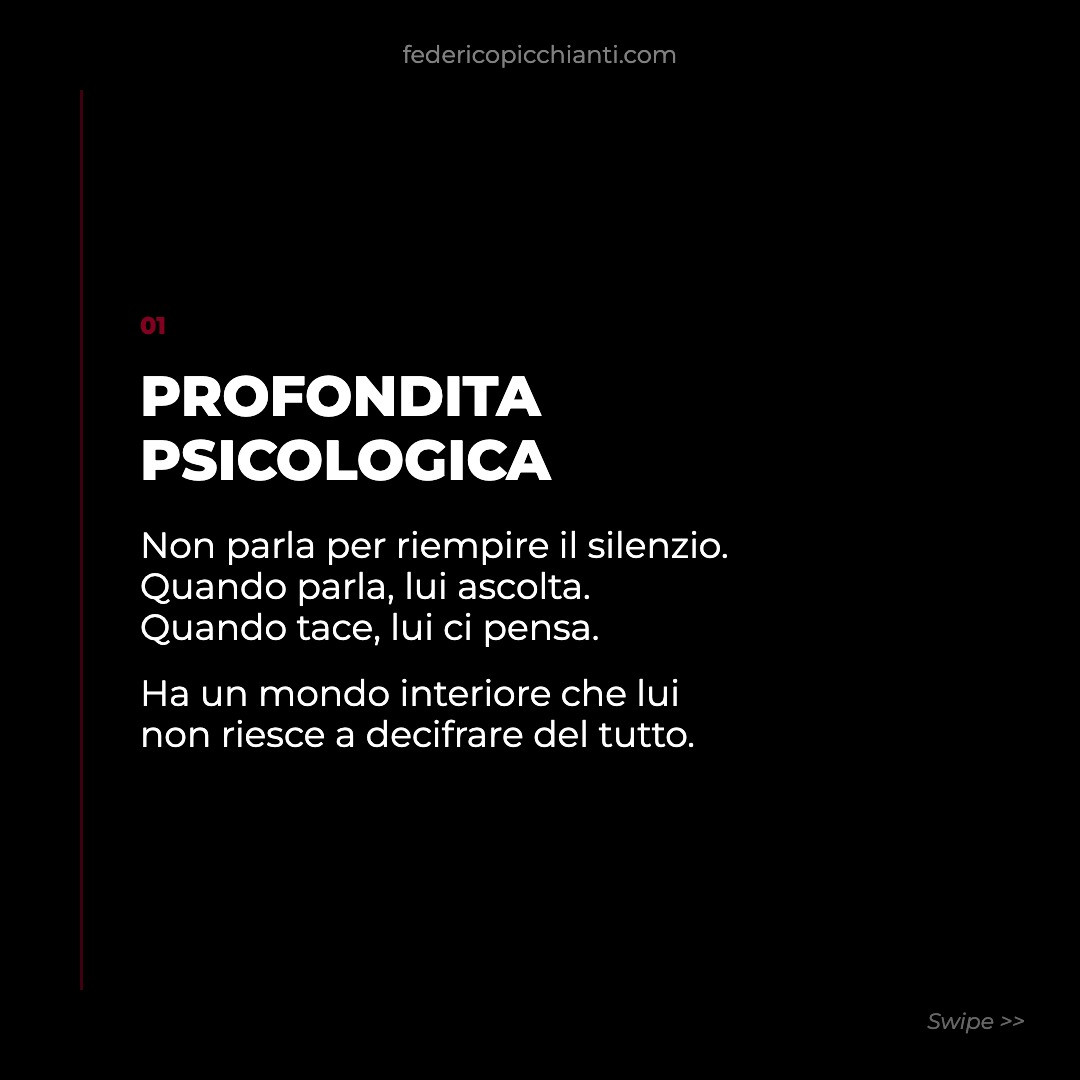 federicopicchianti.com

01

PROFONDITA
PSICOLOGICA

Non parla per riempire il silenzio. Quando parla, lui ascolta. Quando tace, lui ci pensa.

Ha un mondo interiore che lui non riesce a decifrare del tutto.

Swipe >>